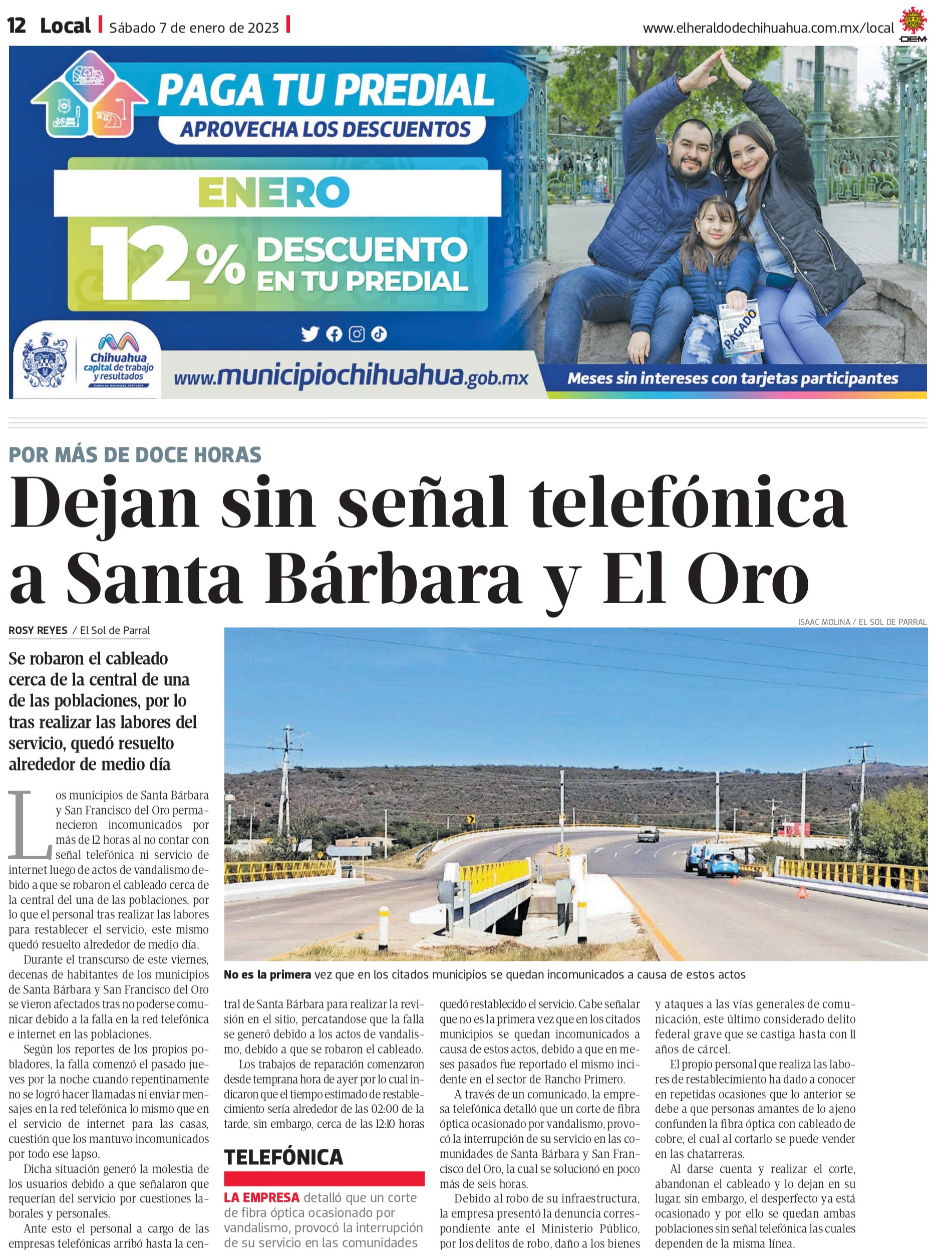 12 Local | Sábado 7 de enero de 2023 |

www.elheraldodechihuahua.com.mx/local

OEM

PAGA TU PREDIAL
APROVECHA LOS DESCUENTOS

ENERO
12% DESCUENTO EN TU PREDIAL

PAGADO

Chihuahua capital de trabajo y resultados

www.municipiochihuahua.gob.mx

Meses sin intereses con tarjetas participantes

POR MÁS DE DOCE HORAS

Dejan sin señal telefónica a Santa Bárbara y El Oro

ROSY REYES / El Sol de Parral

ISAAC MOLINA / EL SOL DE PARRAL

Se robaron el cableado cerca de la central de una de las poblaciones, por lo tras realizar las labores del servicio, quedó resuelto alrededor de medio día

Los municipios de Santa Bárbara y San Francisco del Oro permanecieron incomunicados por más de 12 horas al no contar con señal telefónica ni servicio de internet luego de actos de vandalismo debido a que se robaron el cableado cerca de la central del una de las poblaciones, por lo que el personal tras realizar las labores para restablecer el servicio, este mismo quedó resuelto alrededor de medio día.

Durante el transcurso de este viernes, decenas de habitantes de los municipios de Santa Bárbara y San Francisco del Oro se vieron afectados tras no poderse comunicar debido a la falla en la red telefónica e internet en las poblaciones.

Según los reportes de los propios pobladores, la falla comenzó el pasado jueves por la noche cuando repentinamente no se logró hacer llamadas ni enviar mensajes en la red telefónica lo mismo que en el servicio de internet para las casas, cuestión que los mantuvo incomunicados por todo ese lapso.

Dicha situación generó la molestia de los usuarios debido a que señalaron que requerían del servicio por cuestiones laborales y personales.

Ante esto el personal a cargo de las empresas telefónicas arribó hasta la central de Santa Bárbara para realizar la revisión en el sitio, percatandose que la falla se generó debido a los actos de vandalismo, debido a que se robaron el cableado.

Los trabajos de reparación comenzaron desde temprana hora de ayer por lo cual indicaron que el tiempo estimado de restablecimiento sería alrededor de las 02:00 de la tarde, sin embargo, cerca de las 12:10 horas quedó restablecido el servicio. Cabe señalar que no es la primera vez que en los citados municipios se quedan incomunicados a causa de estos actos, debido a que en meses pasados fue reportado el mismo incidente en el sector de Rancho Primero.

A través de un comunicado, la empresa telefónica detalló que un corte de fibra óptica ocasionado por vandalismo, provocó la interrupción de su servicio en las comunidades de Santa Bárbara y San Francisco del Oro, la cual se solucionó en poco más de seis horas.

Debido al robo de su infraestructura, la empresa presentó la denuncia correspondiente ante el Ministerio Público, por los delitos de robo, daño a los bienes y ataques a las vías generales de comunicación, este último considerado delito federal grave que se castiga hasta con 11 años de cárcel.

El propio personal que realiza las labores de restablecimiento ha dado a conocer en repetidas ocasiones que lo anterior se debe a que personas amantes de lo ajeno confunden la fibra óptica con cableado de cobre, el cual al cortarlo se puede vender en las chatarreras.

Al darse cuenta y realizar el corte, abandonan el cableado y lo dejan en su lugar, sin embargo, el desperfecto ya está ocasionado y por ello se quedan ambas poblaciones sin señal telefónica las cuales dependen de la misma línea.

No es la primera vez que en los citados municipios se quedan incomunicados a causa de estos actos

TELEFÓNICA

LA EMPRESA detalló que un corte de fibra óptica ocasionado por vandalismo, provocó la interrupción de su servicio en las comunidades